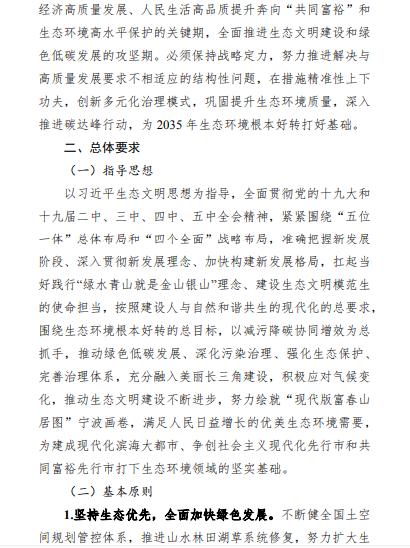 经济高质量发展、人民生活高品质提升奔向“共同富裕”和生态环境高水平保护的关键期，全面推进生态文明建设和绿色低碳发展的攻坚期。必须保持战略定力，努力推进解决与高质量发展要求不相适应的结构性问题，在措施精准性上下功夫，创新多元化治理模式，巩固提升生态环境质量，深入推进碳达峰行动，为 2035 年生态环境根本好转打好基础。

二、总体要求

（一）指导思想

以习近平生态文明思想为指导，全面贯彻党的十九大和十九届二中、三中、四中、五中全会精神，紧紧围绕“五位一体”总体布局和“四个全面”战略布局，准确把握新发展阶段、深入贯彻新发展理念、加快构建新发展格局，扛起当好践行“绿水青山就是金山银山”理念、建设生态文明模范生的使命担当，按照建设人与自然和谐共生的现代化的总要求，围绕生态环境根本好转的总目标，以减污降碳协同增效为总抓手，推动绿色低碳发展、深化污染治理、强化生态保护、完善治理体系，充分融入美丽长三角建设，积极应对气候变化，推动生态文明建设不断进步，努力绘就“现代版富春山居图”宁波画卷，满足人民日益增长的优美生态环境需要，为建成现代化滨海大都市、争创社会主义现代化先行市和共同富裕先行市打下生态环境领域的坚实基础。

（二）基本原则

1.坚持生态优先，全面加快绿色发展。不断健全国土空间规划管控体系，推进山水林田湖草系统修复，努力扩大生